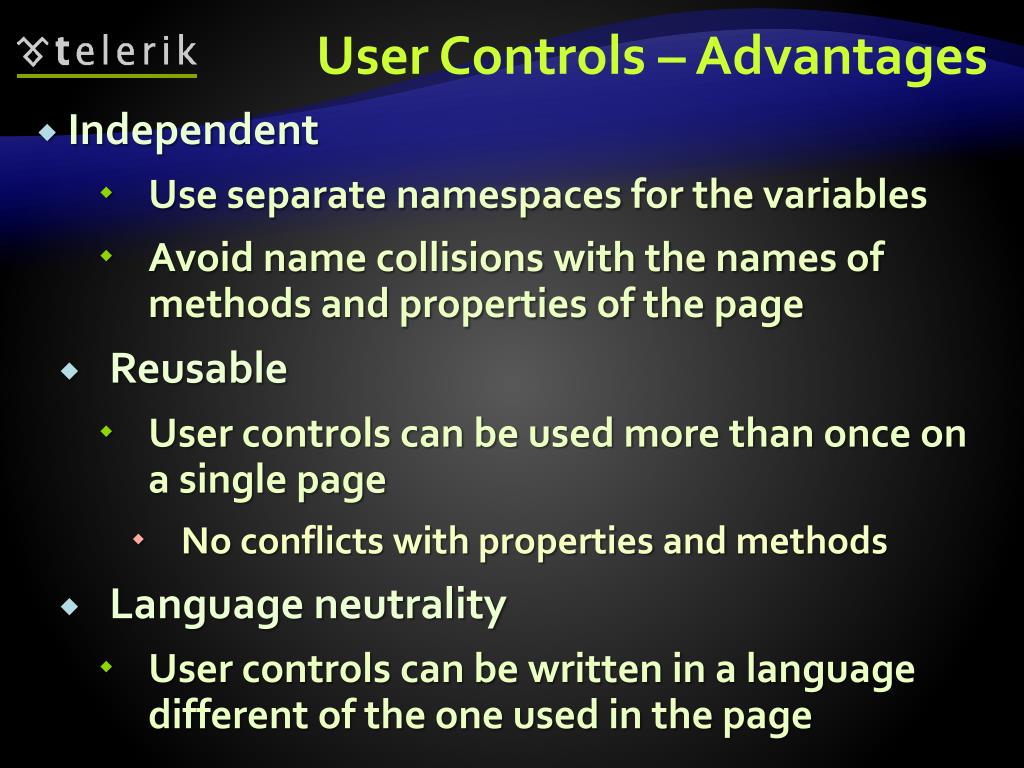 telerik

User Controls – Advantages

Independent

Use separate namespaces for the variables

Avoid name collisions with the names of methods and properties of the page

Reusable

User controls can be used more than once on a single page

No conflicts with properties and methods

Language neutrality

User controls can be written in a language different of the one used in the page